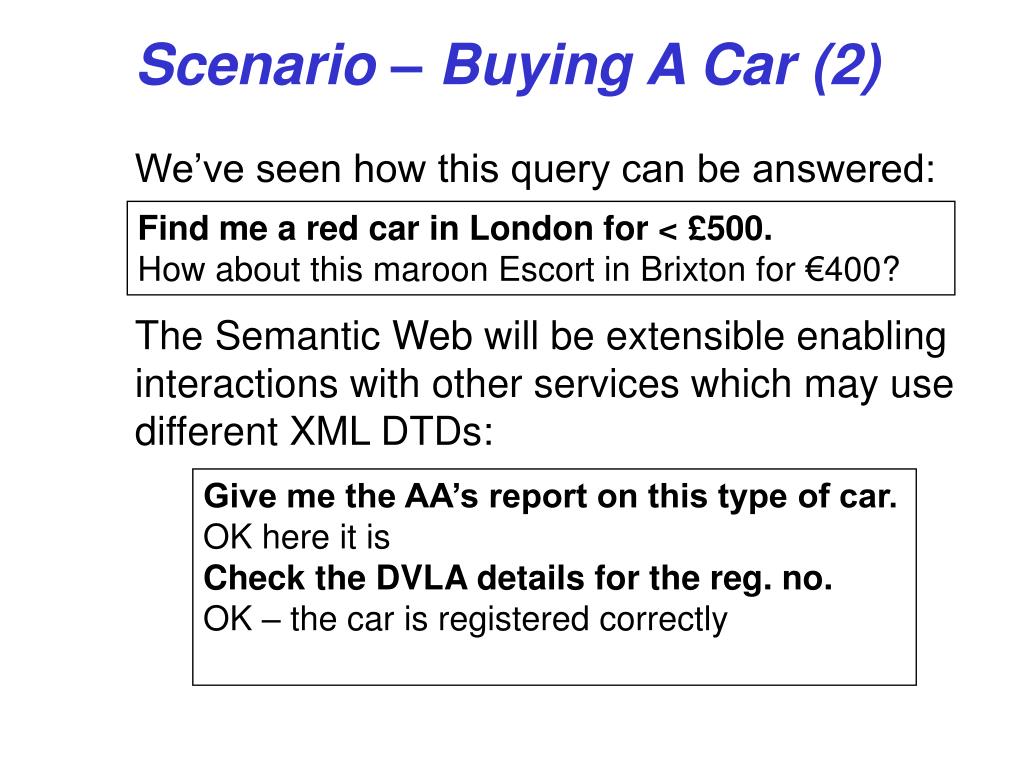 Scenario – Buying A Car (2)

We've seen how this query can be answered:

Find me a red car in London for < £500.
How about this maroon Escort in Brixton for €400?

The Semantic Web will be extensible enabling interactions with other services which may use different XML DTDs:

Give me the AA's report on this type of car.
OK here it is
Check the DVLA details for the reg. no.
OK – the car is registered correctly